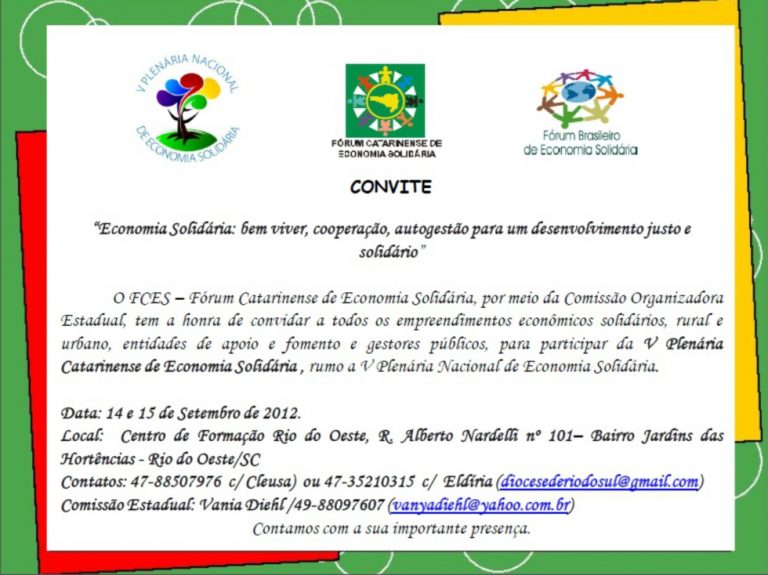 V PLENÁRIA NACIONAL DE ECONOMIA SOLIDÁRIA

FÓRUM CATARINENSE DE ECONOMIA SOLIDÁRIA

Fórum Brasileiro de Economia Solidária

CONVITE

"Economia Solidária: bem viver, cooperação, autogestão para um desenvolvimento justo e solidário"

O FCES – Fórum Catarinense de Economia Solidária, por meio da Comissão Organizadora Estadual, tem a honra de convidar a todos os empreendimentos econômicos solidários, rural e urbano, entidades de apoio e fomento e gestores públicos, para participar da V Plenária Catarinense de Economia Solidária , rumo a V Plenária Nacional de Economia Solidária.

Data: 14 e 15 de Setembro de 2012.
Local: Centro de Formação Rio do Oeste, R. Alberto Nardelli nº 101– Bairro Jardins das Hortências - Rio do Oeste/SC
Contatos: 47-88507976 c/ Cleusa) ou 47-35210315 c/ Eldíria (diocesederiodosul@gmail.com)
Comissão Estadual: Vania Diehl /49-88097607 (vanyadiehl@yahoo.com.br)
Contamos com a sua importante presença.